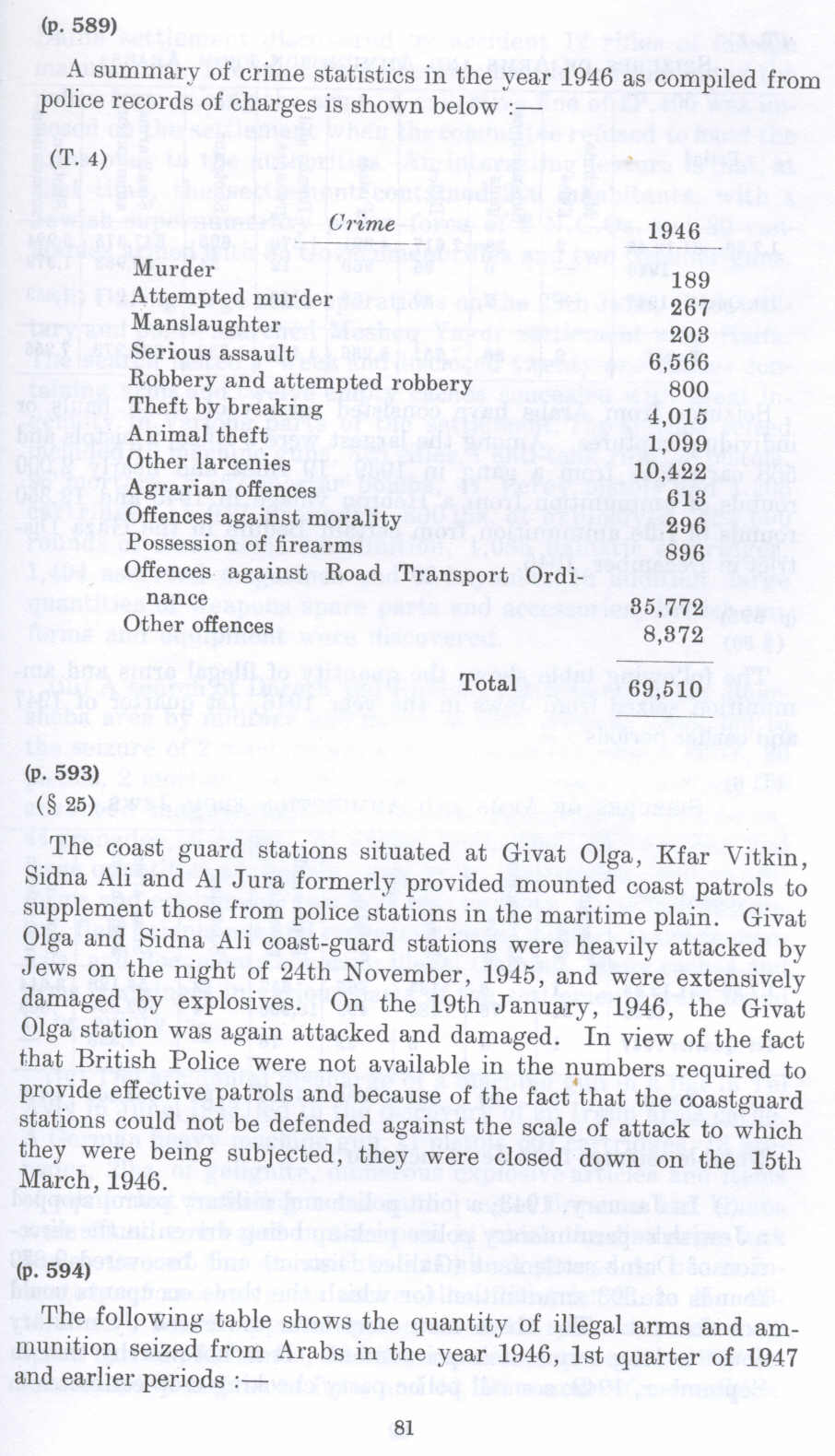 (p. 589)

A summary of crime statistics in the year 1946 as compiled from police records of charges is shown below :—

(T. 4)

| Crime | 1946 |
|---|---|
| Murder | 189 |
| Attempted murder | 267 |
| Manslaughter | 203 |
| Serious assault | 6,566 |
| Robbery and attempted robbery | 800 |
| Theft by breaking | 4,015 |
| Animal theft | 1,099 |
| Other larcenies | 10,422 |
| Agrarian offences | 613 |
| Offences against morality | 296 |
| Possession of firearms | 896 |
| Offences against Road Transport Ordinance | 35,772 |
| Other offences | 8,372 |
| Total | 69,510 |

(p. 593)
(§ 25)

The coast guard stations situated at Givat Olga, Kfar Vitkin, Sidna Ali and Al Jura formerly provided mounted coast patrols to supplement those from police stations in the maritime plain. Givat Olga and Sidna Ali coast-guard stations were heavily attacked by Jews on the night of 24th November, 1945, and were extensively damaged by explosives. On the 19th January, 1946, the Givat Olga station was again attacked and damaged. In view of the fact that British Police were not available in the numbers required to provide effective patrols and because of the fact that the coastguard stations could not be defended against the scale of attack to which they were being subjected, they were closed down on the 15th March, 1946.

(p. 594)

The following table shows the quantity of illegal arms and ammunition seized from Arabs in the year 1946, 1st quarter of 1947 and earlier periods :—

81